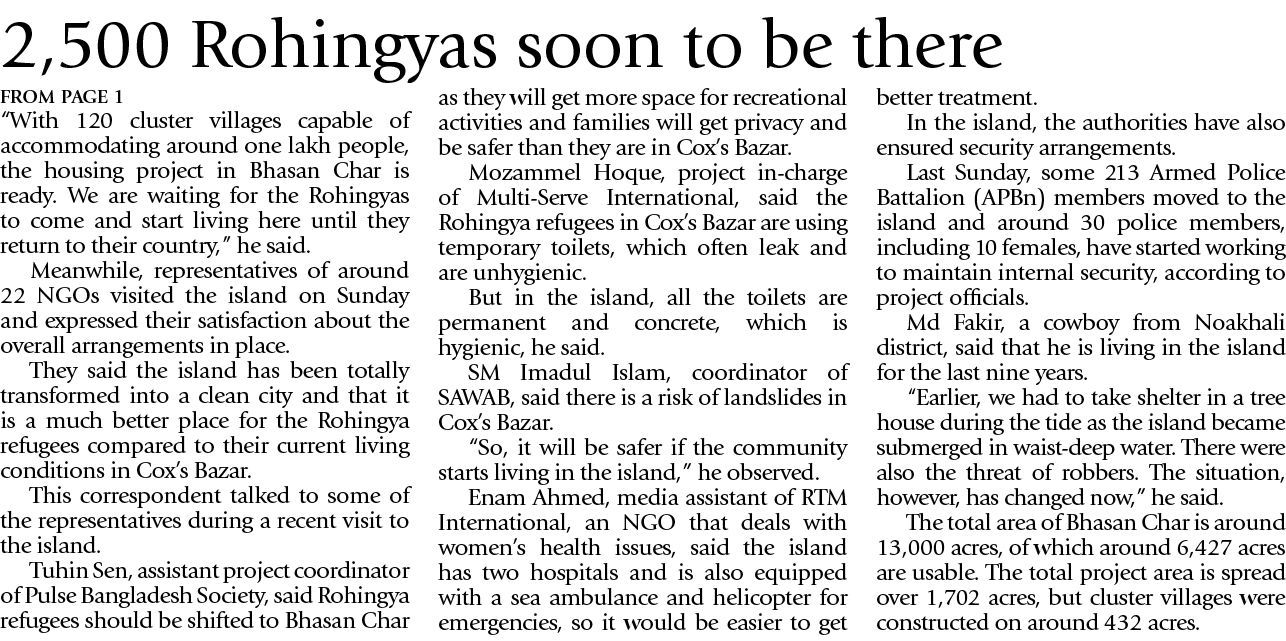 2,500 Rohingyas soon to be there

FROM PAGE 1

"With 120 cluster villages capable of accommodating around one lakh people, the housing project in Bhasan Char is ready. We are waiting for the Rohingyas to come and start living here until they return to their country," he said.

Meanwhile, representatives of around 22 NGOs visited the island on Sunday and expressed their satisfaction about the overall arrangements in place.

They said the island has been totally transformed into a clean city and that it is a much better place for the Rohingya refugees compared to their current living conditions in Cox's Bazar.

This correspondent talked to some of the representatives during a recent visit to the island.

Tuhin Sen, assistant project coordinator of Pulse Bangladesh Society, said Rohingya refugees should be shifted to Bhasan Char as they will get more space for recreational activities and families will get privacy and be safer than they are in Cox's Bazar.

Mozammel Hoque, project in-charge of Multi-Serve International, said the Rohingya refugees in Cox's Bazar are using temporary toilets, which often leak and are unhygienic.

But in the island, all the toilets are permanent and concrete, which is hygienic, he said.

SM Imadul Islam, coordinator of SAWAB, said there is a risk of landslides in Cox's Bazar.

"So, it will be safer if the community starts living in the island," he observed.

Enam Ahmed, media assistant of RTM International, an NGO that deals with women's health issues, said the island has two hospitals and is also equipped with a sea ambulance and helicopter for emergencies, so it would be easier to get better treatment.

In the island, the authorities have also ensured security arrangements.

Last Sunday, some 213 Armed Police Battalion (APBn) members moved to the island and around 30 police members, including 10 females, have started working to maintain internal security, according to project officials.

Md Fakir, a cowboy from Noakhali district, said that he is living in the island for the last nine years.

"Earlier, we had to take shelter in a tree house during the tide as the island became submerged in waist-deep water. There were also the threat of robbers. The situation, however, has changed now," he said.

The total area of Bhasan Char is around 13,000 acres, of which around 6,427 acres are usable. The total project area is spread over 1,702 acres, but cluster villages were constructed on around 432 acres.